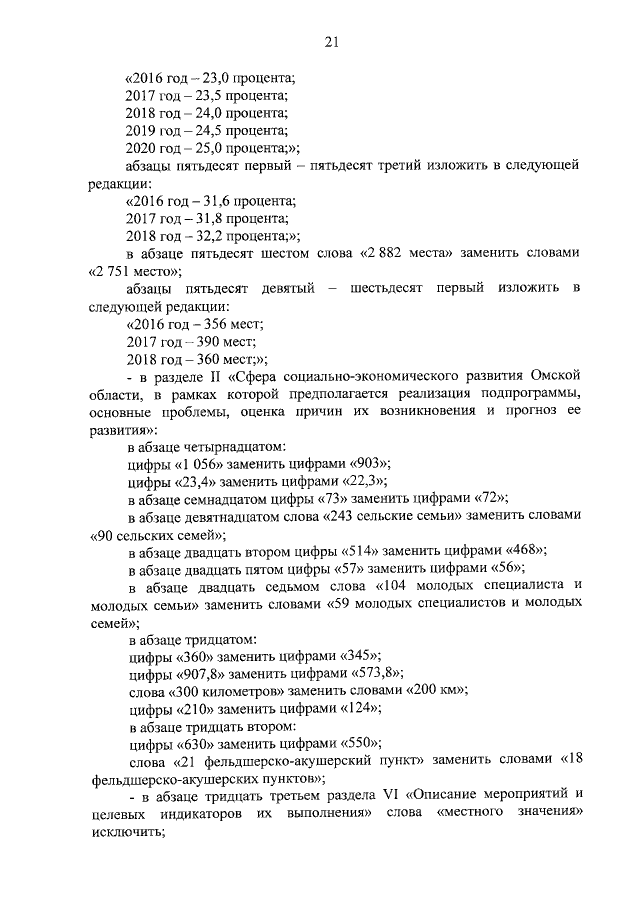 21

«2016 год – 23,0 процента;
2017 год – 23,5 процента;
2018 год – 24,0 процента;
2019 год – 24,5 процента;
2020 год – 25,0 процента;»;

абзацы пятьдесят первый – пятьдесят третий изложить в следующей редакции:

«2016 год – 31,6 процента;
2017 год – 31,8 процента;
2018 год – 32,2 процента;»;

в абзаце пятьдесят шестом слова «2 882 места» заменить словами «2 751 место»;

абзацы пятьдесят девятый – шестьдесят первый изложить в следующей редакции:

«2016 год – 356 мест;
2017 год – 390 мест;
2018 год – 360 мест;»;

- в разделе II «Сфера социально-экономического развития Омской области, в рамках которой предполагается реализация подпрограммы, основные проблемы, оценка причин их возникновения и прогноз ее развития»:

в абзаце четырнадцатом:
цифры «1 056» заменить цифрами «903»;
цифры «23,4» заменить цифрами «22,3»;
в абзаце семнадцатом цифры «73» заменить цифрами «72»;
в абзаце девятнадцатом слова «243 сельские семьи» заменить словами «90 сельских семей»;
в абзаце двадцать втором цифры «514» заменить цифрами «468»;
в абзаце двадцать пятом цифры «57» заменить цифрами «56»;
в абзаце двадцать седьмом слова «104 молодых специалиста и молодых семьи» заменить словами «59 молодых специалистов и молодых семей»;
в абзаце тридцатом:
цифры «360» заменить цифрами «345»;
цифры «907,8» заменить цифрами «573,8»;
слова «300 километров» заменить словами «200 км»;
цифры «210» заменить цифрами «124»;
в абзаце тридцать втором:
цифры «630» заменить цифрами «550»;
слова «21 фельдшерско-акушерский пункт» заменить словами «18 фельдшерско-акушерских пунктов»;

- в абзаце тридцать третьем раздела VI «Описание мероприятий и целевых индикаторов их выполнения» слова «местного значения» исключить;